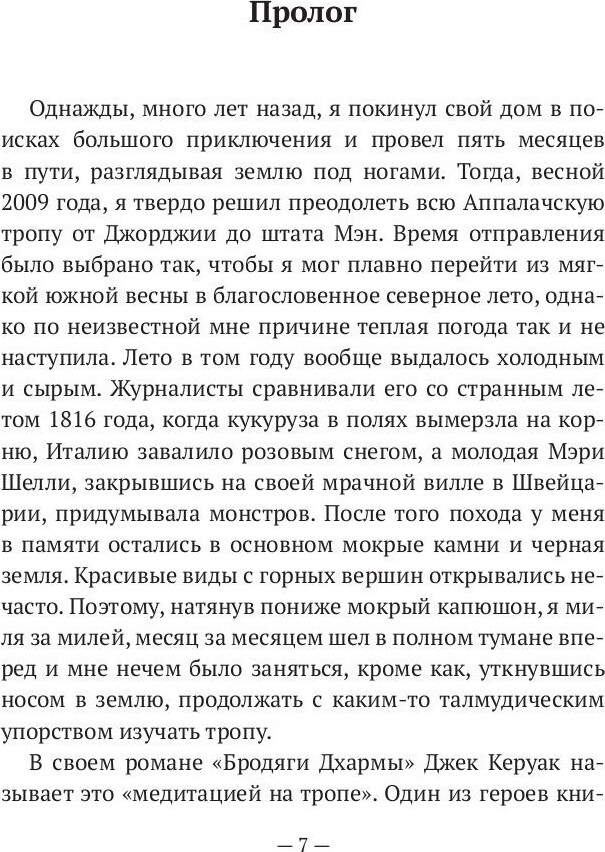 Пролог

Однажды, много лет назад, я покинул свой дом в поисках большого приключения и провел пять месяцев в пути, разглядывая землю под ногами. Тогда, весной 2009 года, я твердо решил преодолеть всю Аппалачскую тропу от Джорджии до штата Мэн. Время отправления было выбрано так, чтобы я мог плавно перейти из мягкой южной весны в благословенное северное лето, однако по неизвестной мне причине теплая погода так и не наступила. Лето в том году вообще выдалось холодным и сырым. Журналисты сравнивали его со странным летом 1816 года, когда кукуруза в полях вымерзла на корню, Италию завалило розовым снегом, а молодая Мэри Шелли, закрывшись на своей мрачной вилле в Швейцарии, придумывала монстров. После того похода у меня в памяти остались в основном мокрые камни и черная земля. Красивые виды с горных вершин открывались нечасто. Поэтому, натянув пониже мокрый капюшон, я миля за милей, месяц за месяцем шел в полном тумане вперед и мне нечем было заняться, кроме как, уткнувшись носом в землю, продолжать с каким-то талмудическим упорством изучать тропу.

В своем романе «Бродяги Дхармы» Джек Керуак называет это «медитацией на тропе». Один из героев кни-

— 7 —